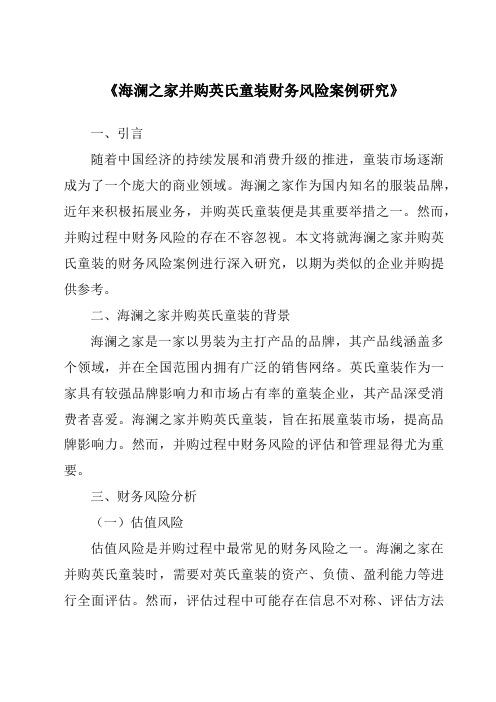 《海澜之家并购英氏童装财务风险案例研究》

一、引言

随着中国经济的持续发展和消费升级的推进，童装市场逐渐成为了一个庞大的商业领域。海澜之家作为国内知名的服装品牌，近年来积极拓展业务，并购英氏童装便是其重要举措之一。然而，并购过程中财务风险的存在不容忽视。本文将就海澜之家并购英氏童装的财务风险案例进行深入研究，以期为类似的企业并购提供参考。

二、海澜之家并购英氏童装的背景

海澜之家是一家以男装为主打产品的品牌，其产品线涵盖多个领域，并在全国范围内拥有广泛的销售网络。英氏童装作为一家具有较强品牌影响力和市场占有率的童装企业，其产品深受消费者喜爱。海澜之家并购英氏童装，旨在拓展童装市场，提高品牌影响力。然而，并购过程中财务风险的评估和管理显得尤为重要。

三、财务风险分析

（一）估值风险

估值风险是并购过程中最常见的财务风险之一。海澜之家在并购英氏童装时，需要对英氏童装的资产、负债、盈利能力等进行全面评估。然而，评估过程中可能存在信息不对称、评估方法